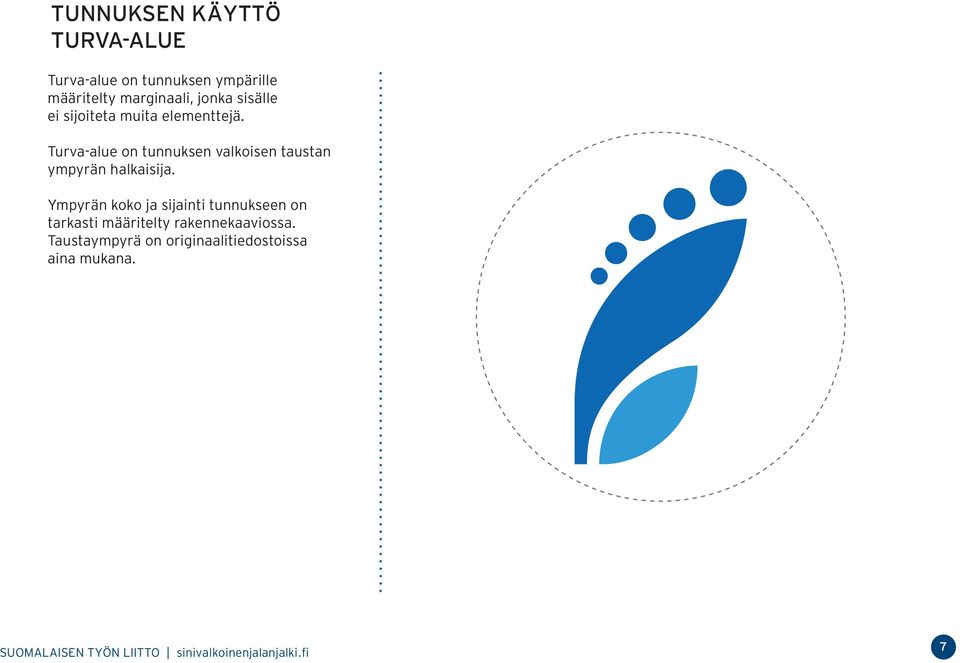 TUNNUKSEN KÄYTTÖ
TURVA-ALUE

Turva-alue on tunnuksen ympärille määritelty marginaali, jonka sisälle ei sijoiteta muita elementtejä.

Turva-alue on tunnuksen valkoisen taustan ympyrän halkaisija.

Ympyrän koko ja sijainti tunnukseen on tarkasti määritelty rakennekaaviossa. Taustaympyrä on originaalitiedostoissa aina mukana.

SUOMALAISEN TYÖN LIITTO | sinivalkoinenjalanjalki.fi

7